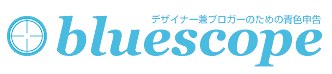 デザイナー兼ブロガーのための青色申告
bluescope